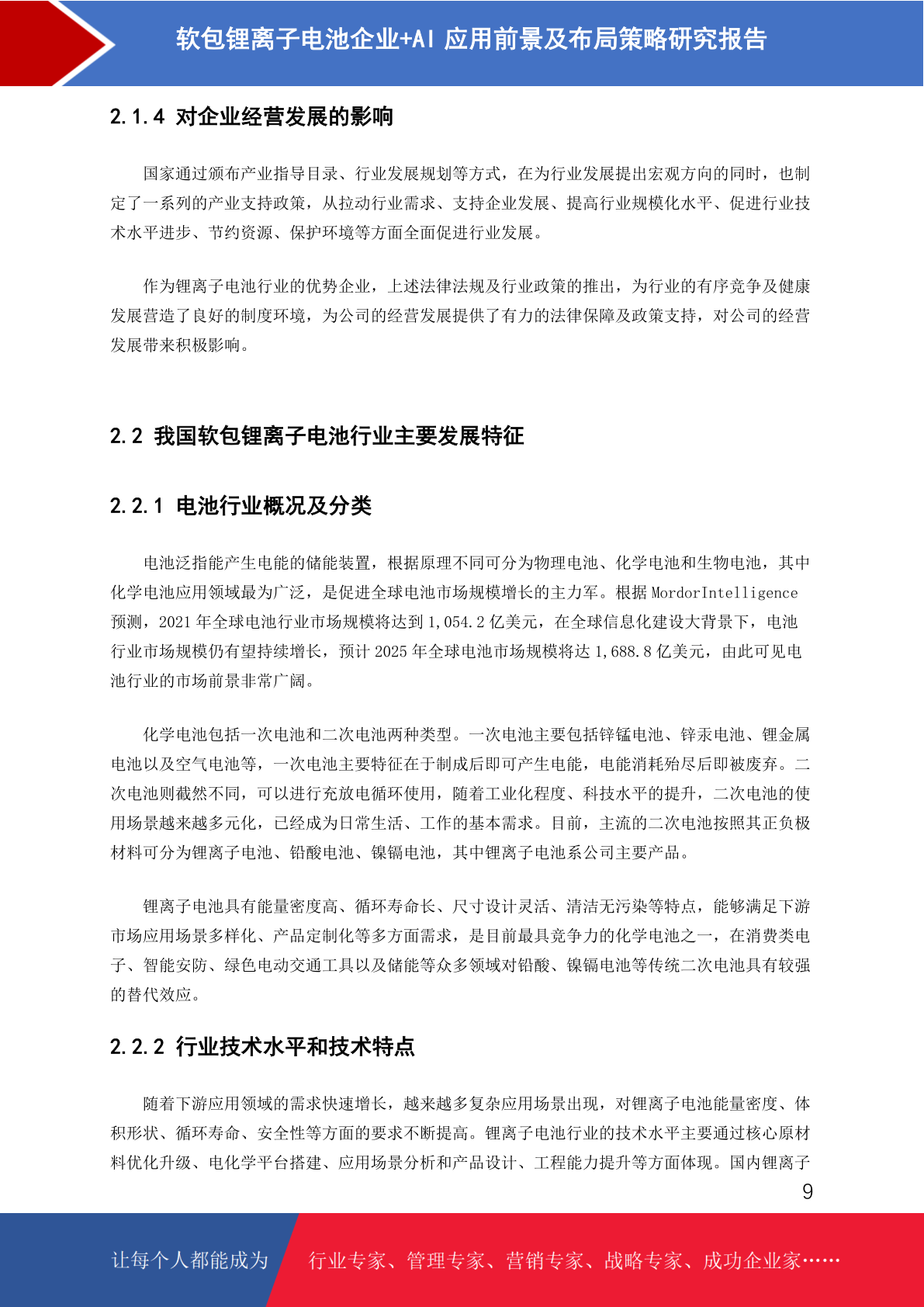 软包锂离子电池企业+AI 应用前景及布局策略研究报告

2.1.4 对企业经营发展的影响

国家通过颁布产业指导目录、行业发展规划等方式，在为行业发展提出宏观方向的同时，也制定了一系列的产业支持政策，从拉动行业需求、支持企业发展、提高行业规模化水平、促进行业技术水平进步、节约资源、保护环境等方面全面促进行业发展。

作为锂离子电池行业的优势企业，上述法律法规及行业政策的推出，为行业的有序竞争及健康发展营造了良好的制度环境，为公司的经营发展提供了有力的法律保障及政策支持，对公司的经营发展带来积极影响。

2.2 我国软包锂离子电池行业主要发展特征

2.2.1 电池行业概况及分类

电池泛指能产生电能的储能装置，根据原理不同可分为物理电池、化学电池和生物电池，其中化学电池应用领域最为广泛，是促进全球电池市场规模增长的主力军。根据 MordorIntelligence 预测，2021 年全球电池行业市场规模将达到 1,054.2 亿美元，在全球信息化建设大背景下，电池行业市场规模仍有望持续增长，预计 2025 年全球电池市场规模将达 1,688.8 亿美元，由此可见电池行业的市场前景非常广阔。

化学电池包括一次电池和二次电池两种类型。一次电池主要包括锌锰电池、锌汞电池、锂金属电池以及空气电池等，一次电池主要特征在于制成后即可产生电能，电能消耗殆尽后即被废弃。二次电池则截然不同，可以进行充放电循环使用，随着工业化程度、科技水平的提升，二次电池的使用场景越来越多元化，已经成为日常生活、工作的基本需求。目前，主流的二次电池按照其正负极材料可分为锂离子电池、铅酸电池、镍镉电池，其中锂离子电池系公司主要产品。

锂离子电池具有能量密度高、循环寿命长、尺寸设计灵活、清洁无污染等特点，能够满足下游市场应用场景多样化、产品定制化等多方面需求，是目前最具竞争力的化学电池之一，在消费类电子、智能安防、绿色电动交通工具以及储能等众多领域对铅酸、镍镉电池等传统二次电池具有较强的替代效应。

2.2.2 行业技术水平和技术特点

随着下游应用领域的需求快速增长，越来越多复杂应用场景出现，对锂离子电池能量密度、体积形状、循环寿命、安全性等方面的要求不断提高。锂离子电池行业的技术水平主要通过核心原材料优化升级、电化学平台搭建、应用场景分析和产品设计、工程能力提升等方面体现。国内锂离子

9

让每个人都能成为 行业专家、管理专家、营销专家、战略专家、成功企业家……